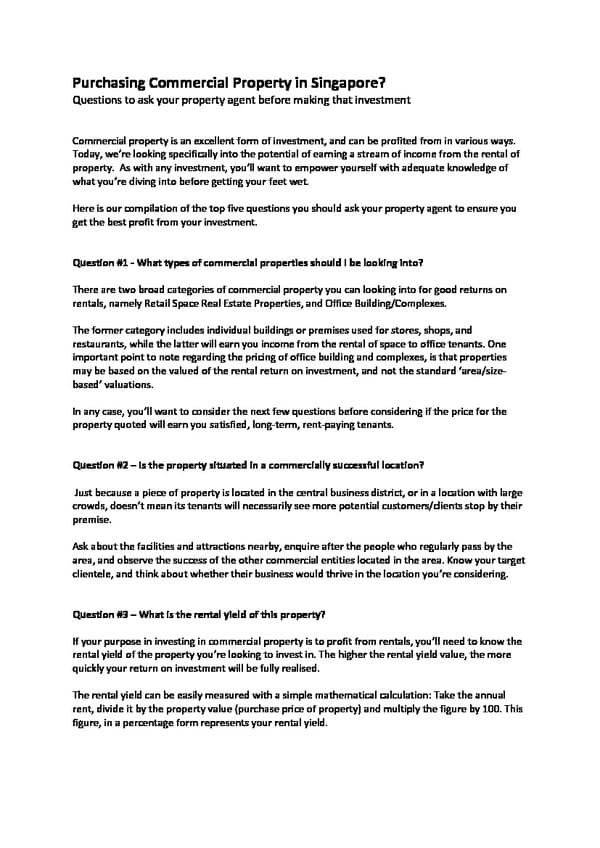 Purchasing Commercial Property in Singapore?
Questions to ask your property agent before making that investment

Commercial property is an excellent form of investment, and can be profited from in various ways. Today, we're looking specifically into the potential of earning a stream of income from the rental of property. As with any investment, you'll want to empower yourself with adequate knowledge of what you're diving into before getting your feet wet.

Here is our compilation of the top five questions you should ask your property agent to ensure you get the best profit from your investment.

Question #1 - What types of commercial properties should I be looking into?

There are two broad categories of commercial property you can looking into for good returns on rentals, namely Retail Space Real Estate Properties, and Office Building/Complexes.

The former category includes individual buildings or premises used for stores, shops, and restaurants, while the latter will earn you income from the rental of space to office tenants. One important point to note regarding the pricing of office building and complexes, is that properties may be based on the valued of the rental return on investment, and not the standard 'area/size-based' valuations.

In any case, you'll want to consider the next few questions before considering if the price for the property quoted will earn you satisfied, long-term, rent-paying tenants.

Question #2 – Is the property situated in a commercially successful location?

Just because a piece of property is located in the central business district, or in a location with large crowds, doesn't mean its tenants will necessarily see more potential customers/clients stop by their premise.

Ask about the facilities and attractions nearby, enquire after the people who regularly pass by the area, and observe the success of the other commercial entities located in the area. Know your target clientele, and think about whether their business would thrive in the location you're considering.

Question #3 – What is the rental yield of this property?

If your purpose in investing in commercial property is to profit from rentals, you'll need to know the rental yield of the property you're looking to invest in. The higher the rental yield value, the more quickly your return on investment will be fully realised.

The rental yield can be easily measured with a simple mathematical calculation: Take the annual rent, divide it by the property value (purchase price of property) and multiply the figure by 100. This figure, in a percentage form represents your rental yield.